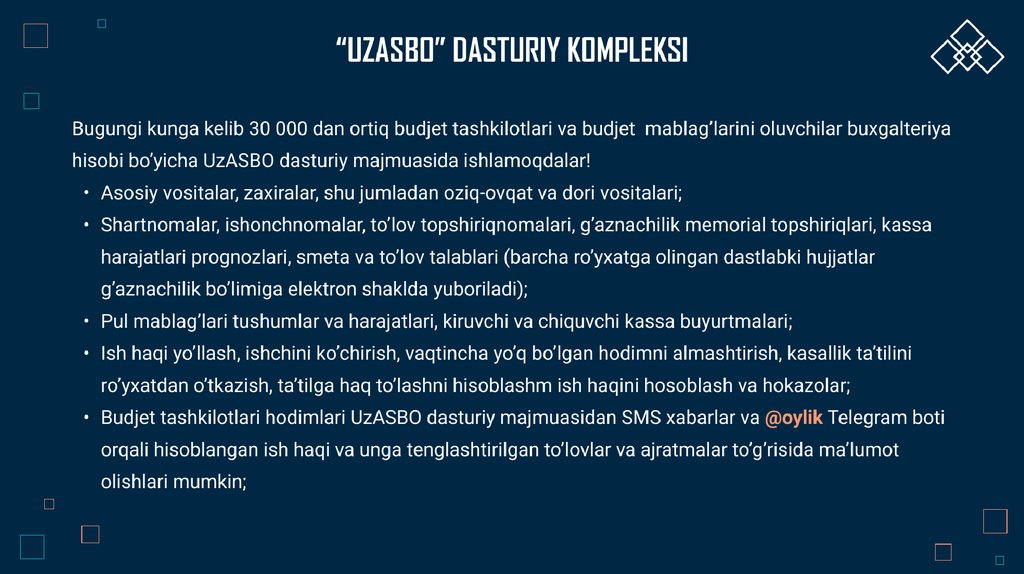 “UZASBO” DASTURIY KOMPLEKSI

Bugungi kunga kelib 30 000 dan ortiq budjet tashkilotlari va budjet mablag’larini oluvchilar buxgalteriya hisobi bo’yicha UzASBO dasturiy majmuasida ishlamoqdalar!

• Asosiy vositalar, zaxiralar, shu jumladan oziq-ovqat va dori vositalari;
• Shartnomalar, ishonchnomalar, to’lov topshiriqnomalari, g’aznachilik memorial topshiriqlari, kassa harajatlari prognozlari, smeta va to’lov talablari (barcha ro’yxatga olingan dastlabki hujjatlar g’aznachilik bo’limiga elektron shaklda yuboriladi);
• Pul mablag’lari tushumlar va harajatlari, kiruvchi va chiquvchi kassa buyurtmalari;
• Ish haqi yo’llash, ishchini ko’chirish, vaqtincha yo’q bo’lgan hodimni almashtirish, kasallik ta’tilini ro’yxatdan o’tkazish, ta’tilga haq to’lashni hisoblashm ish haqini hosoblash va hokazolar;
• Budjet tashkilotlari hodimlari UzASBO dasturiy majmuasidan SMS xabarlar va @oylik Telegram boti orqali hisoblangan ish haqi va unga tenglashtirilgan to’lovlar va ajratmalar to’g’risida ma’lumot olishlari mumkin;